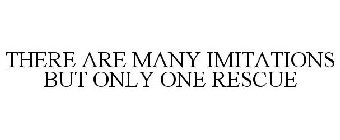 THERE ARE MANY IMITATIONS BUT ONLY ONE RESCUE